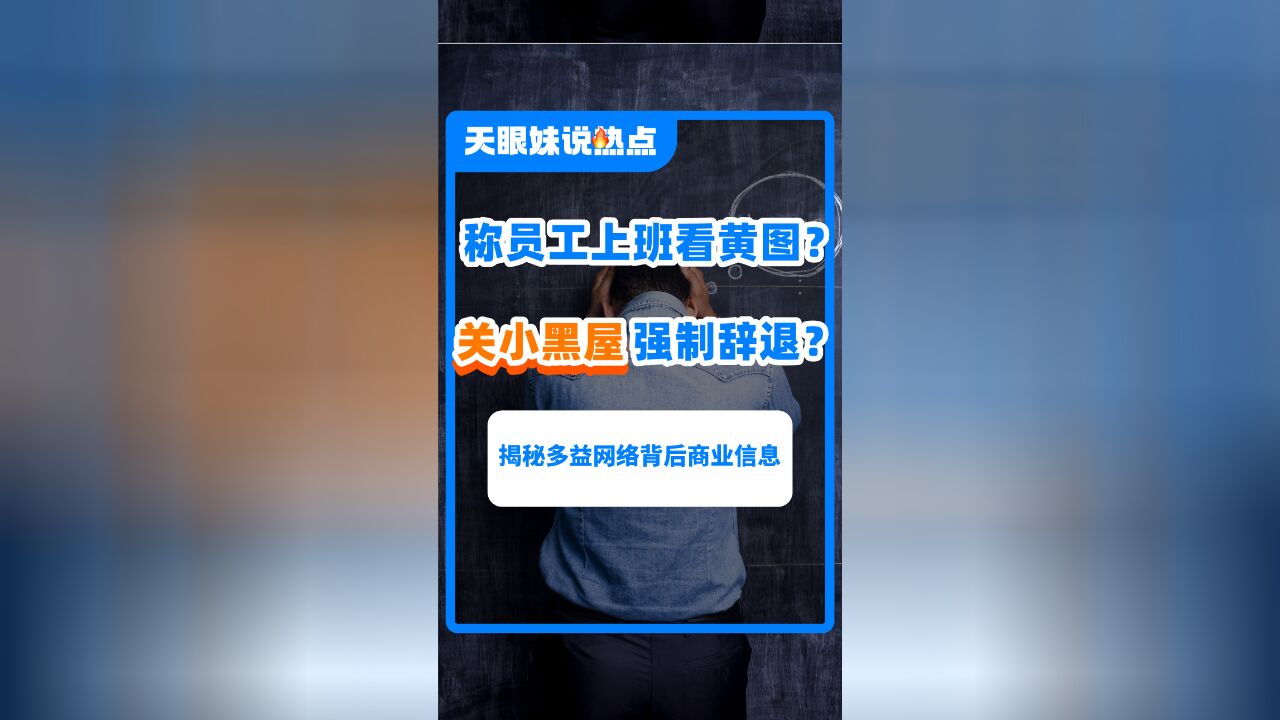 天眼妹说热点

称员工上班看黄图?

关小黑屋 强制辞退?

揭秘多益网络背后商业信息